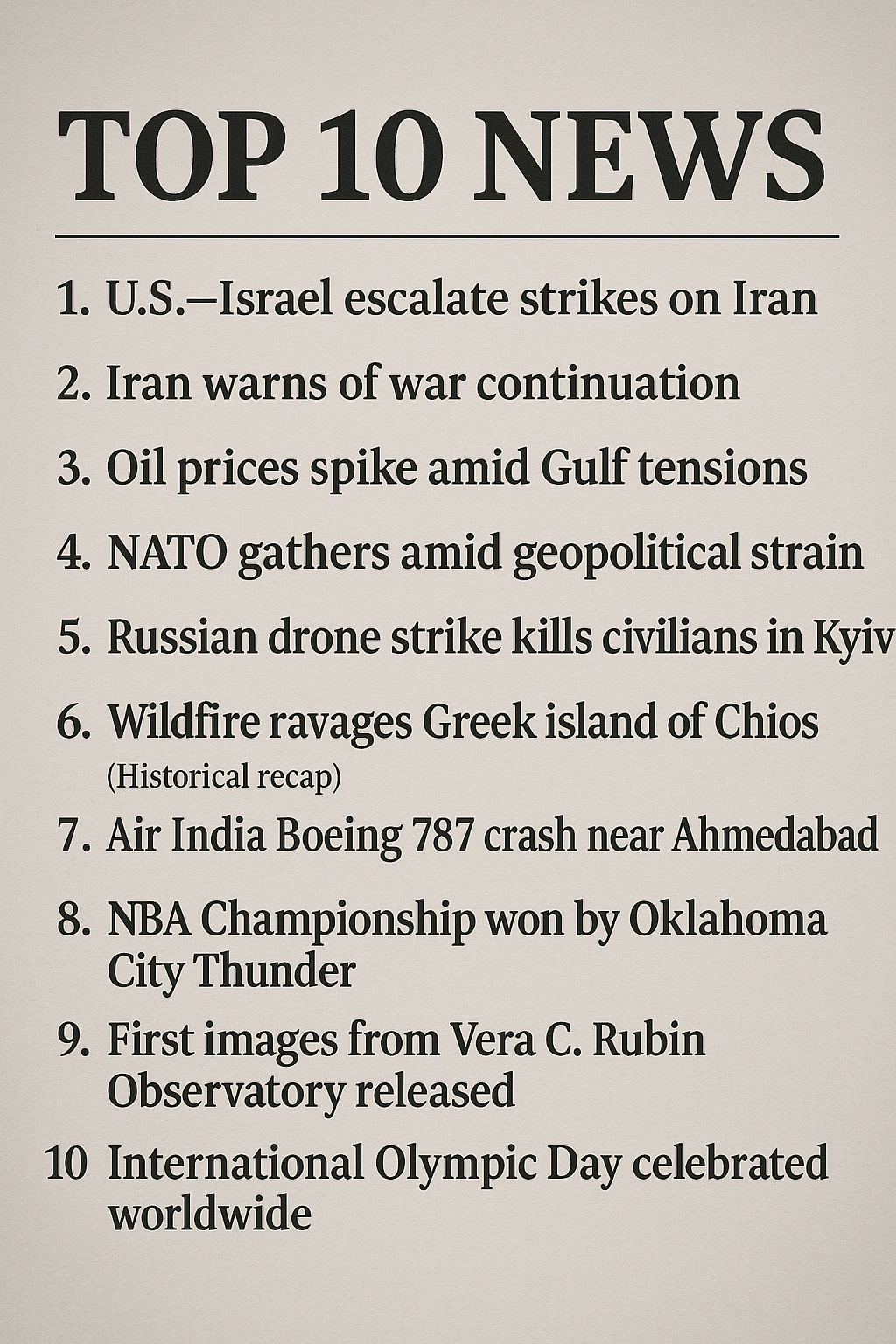 TOP 10 NEWS

1. U.S.–Israel escalate strikes on Iran

2. Iran warns of war continuation

3. Oil prices spike amid Gulf tensions

4. NATO gathers amid geopolitical strain

5. Russian drone strike kills civilians in Kyiv

6. Wildfire ravages Greek island of Chios (Historical recap)

7. Air India Boeing 787 crash near Ahmedabad

8. NBA Championship won by Oklahoma City Thunder

9. First images from Vera C. Rubin Observatory released

10 International Olympic Day celebrated worldwide